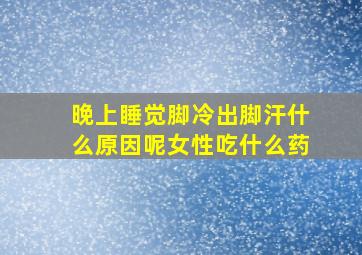 晚上睡觉脚冷出脚汗什么原因呢女性吃什么药